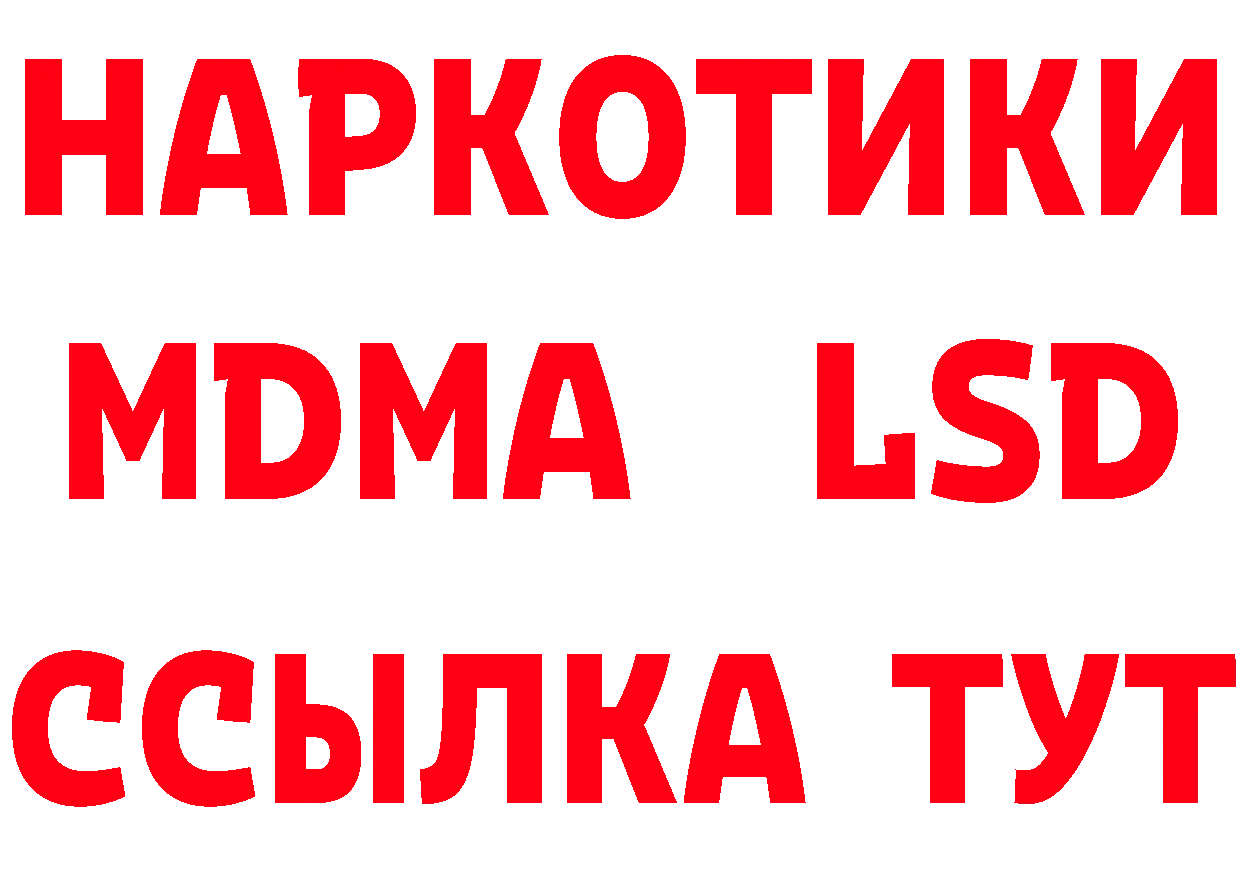 НАРКОТИКИ
MDMA LSD
ССЫЛКА ТУТ